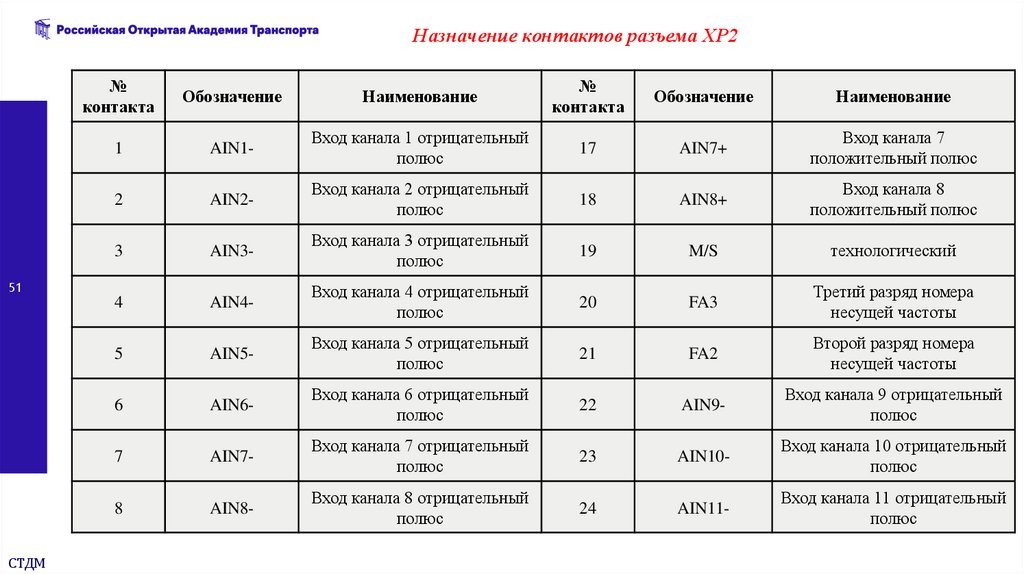 Российская Открытая Академия Транспорта

Назначение контактов разъема XP2

| № контакта | Обозначение | Наименование | № контакта | Обозначение | Наименование |
|---|---|---|---|---|---|
| 1 | AIN1- | Вход канала 1 отрицательный полюс | 17 | AIN7+ | Вход канала 7 положительный полюс |
| 2 | AIN2- | Вход канала 2 отрицательный полюс | 18 | AIN8+ | Вход канала 8 положительный полюс |
| 3 | AIN3- | Вход канала 3 отрицательный полюс | 19 | M/S | технологический |
| 4 | AIN4- | Вход канала 4 отрицательный полюс | 20 | FA3 | Третий разряд номера несущей частоты |
| 5 | AIN5- | Вход канала 5 отрицательный полюс | 21 | FA2 | Второй разряд номера несущей частоты |
| 6 | AIN6- | Вход канала 6 отрицательный полюс | 22 | AIN9- | Вход канала 9 отрицательный полюс |
| 7 | AIN7- | Вход канала 7 отрицательный полюс | 23 | AIN10- | Вход канала 10 отрицательный полюс |
| 8 | AIN8- | Вход канала 8 отрицательный полюс | 24 | AIN11- | Вход канала 11 отрицательный полюс |

51

СТДМ